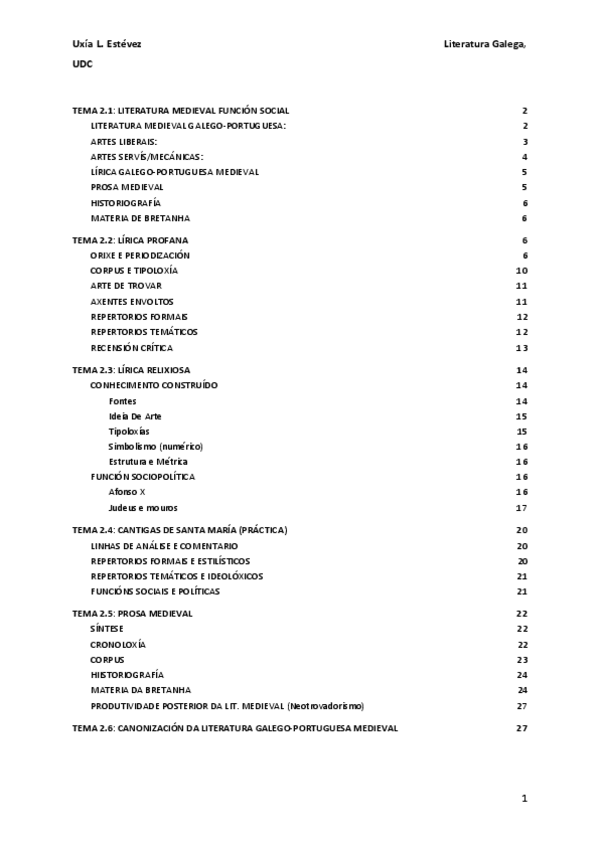 Uxía L. Estévez Literatura Galega, UDC

TEMA 2.1: LITERATURA MEDIEVAL FUNCIÓN SOCIAL 2
LITERATURA MEDIEVAL GALEGO-PORTUGUESA: 2
ARTES LIBERAIS: 3
ARTES SERVÍS/MECÁNICAS: 4
LÍRICA GALEGO-PORTUGUESA MEDIEVAL 5
PROSA MEDIEVAL 5
HISTORIOGRAFÍA 6
MATERIA DE BRETANHA 6

TEMA 2.2: LÍRICA PROFANA 6
ORIXE E PERIODIZACIÓN 6
CORPUS E TIPOLOXÍA 10
ARTE DE TROVAR 11
AXENTES ENVOLTOS 11
REPERTORIOS FORMAIS 12
REPERTORIOS TEMÁTICOS 12
RECENSIÓN CRÍTICA 13

TEMA 2.3: LÍRICA RELIXIOSA 14
CONHECIMENTO CONSTRUÍDO 14
Fontes 14
Ideia De Arte 15
Tipoloxías 15
Simbolismo (numérico) 16
Estrutura e Métrica 16
FUNCIÓN SOCIOPOLÍTICA 16
Afonso X 16
Judeus e mouros 17

TEMA 2.4: CANTIGAS DE SANTA MARÍA (PRÁCTICA) 20
LINHAS DE ANÁLISE E COMENTARIO 20
REPERTORIOS FORMAIS E ESTILÍSTICOS 20
REPERTORIOS TEMÁTICOS E IDEOLÓXICOS 21
FUNCIÓNS SOCIAIS E POLÍTICAS 21

TEMA 2.5: PROSA MEDIEVAL 22
SÍNTESE 22
CRONOLOXÍA 22
CORPUS 23
HISTORIOGRAFÍA 24
MATERIA DA BRETANHA 24
PRODUTIVIDADE POSTERIOR DA LIT. MEDIEVAL (Neotrovadorismo) 27

TEMA 2.6: CANONIZACIÓN DA LITERATURA GALEGO-PORTUGUESA MEDIEVAL 27

1